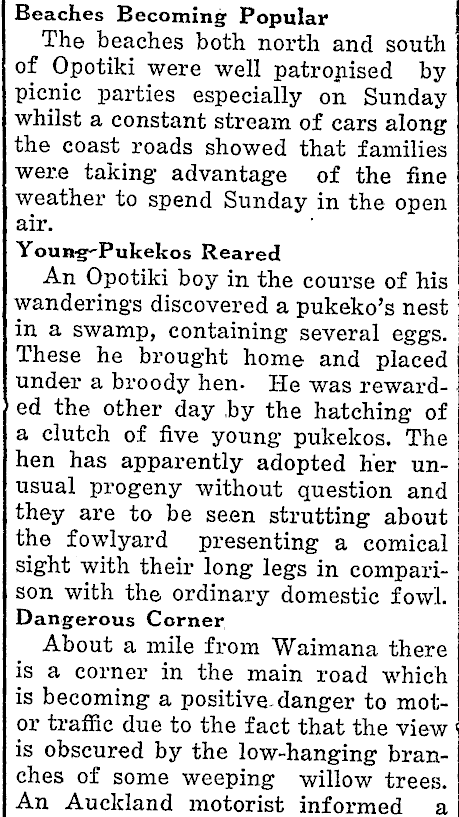 Beaches Becoming Popular

The beaches both north and south of Opotiki were well patronised by picnic parties especially on Sunday whilst a constant stream of cars along the coast roads showed that families were taking advantage of the fine weather to spend Sunday in the open air.

Young-Pukekos Reared

An Opotiki boy in the course of his wanderings discovered a pukeko's nest in a swamp, containing several eggs. These he brought home and placed under a broody hen. He was rewarded the other day by the hatching of a clutch of five young pukekos. The hen has apparently adopted her unusual progeny without question and they are to be seen strutting about the fowlyard presenting a comical sight with their long legs in comparison with the ordinary domestic fowl.

Dangerous Corner

About a mile from Waimana there is a corner in the main road which is becoming a positive danger to motor traffic due to the fact that the view is obscured by the low-hanging branches of some weeping willow trees. An Auckland motorist informed a